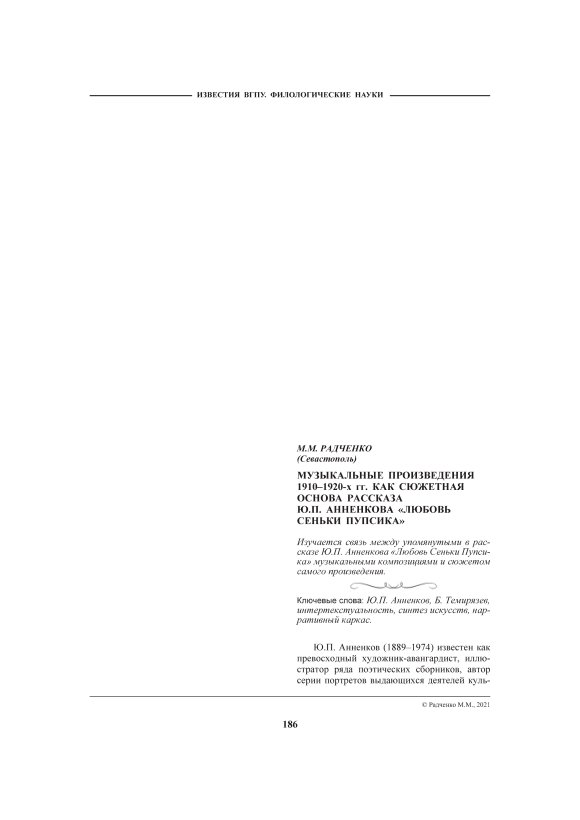 ИЗВЕСТИЯ ВГПУ. ФИЛОЛОГИЧЕСКИЕ НАУКИ

М.М. РАДЧЕНКО
(Севастополь)

МУЗЫКАЛЬНЫЕ ПРОИЗВЕДЕНИЯ 1910–1920-х гг. КАК СЮЖЕТНАЯ ОСНОВА РАССКАЗА Ю.П. АННЕНКОВА «ЛЮБОВЬ СЕНЬКИ ПУПСИКА»

Изучается связь между упомянутыми в рассказе Ю.П. Анненкова «Любовь Сеньки Пупсика» музыкальными композициями и сюжетом самого произведения.

Ключевые слова: Ю.П. Анненков, Б. Темирязев, интертекстуальность, синтез искусств, нарративный каркас.

Ю.П. Анненков (1889–1974) известен как превосходный художник-авангардист, иллюстратор ряда поэтических сборников, автор серии портретов выдающихся деятелей куль-

© Радченко М.М., 2021

186